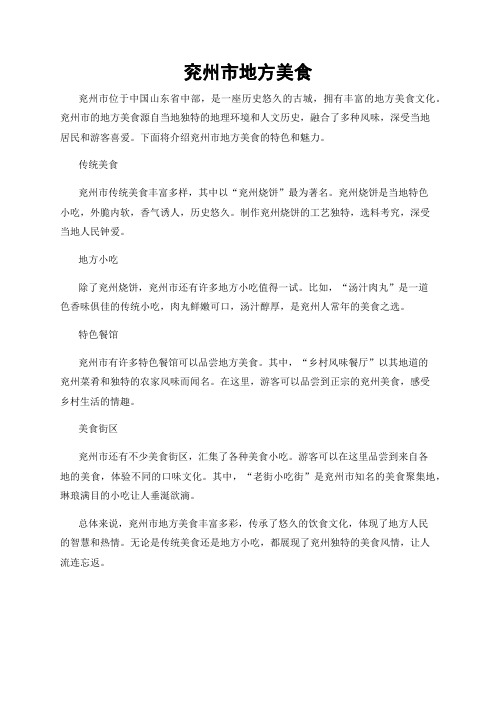 兖州市地方美食

兖州市位于中国山东省中部，是一座历史悠久的古城，拥有丰富的地方美食文化。兖州市的地方美食源自当地独特的地理环境和人文历史，融合了多种风味，深受当地居民和游客喜爱。下面将介绍兖州市地方美食的特色和魅力。

传统美食

兖州市传统美食丰富多样，其中以“兖州烧饼”最为著名。兖州烧饼是当地特色小吃，外脆内软，香气诱人，历史悠久。制作兖州烧饼的工艺独特，选料考究，深受当地人民钟爱。

地方小吃

除了兖州烧饼，兖州市还有许多地方小吃值得一试。比如，“汤汁肉丸”是一道色香味俱佳的传统小吃，肉丸鲜嫩可口，汤汁醇厚，是兖州人常年的美食之选。

特色餐馆

兖州市有许多特色餐馆可以品尝地方美食。其中，“乡村风味餐厅”以其地道的兖州菜肴和独特的农家风味而闻名。在这里，游客可以品尝到正宗的兖州美食，感受乡村生活的情趣。

美食街区

兖州市还有不少美食街区，汇集了各种美食小吃。游客可以在这里品尝到来自各地的美食，体验不同的口味文化。其中，“老街小吃街”是兖州市知名的美食聚集地，琳琅满目的小吃让人垂涎欲滴。

总体来说，兖州市地方美食丰富多彩，传承了悠久的饮食文化，体现了地方人民的智慧和热情。无论是传统美食还是地方小吃，都展现了兖州独特的美食风情，让人流连忘返。